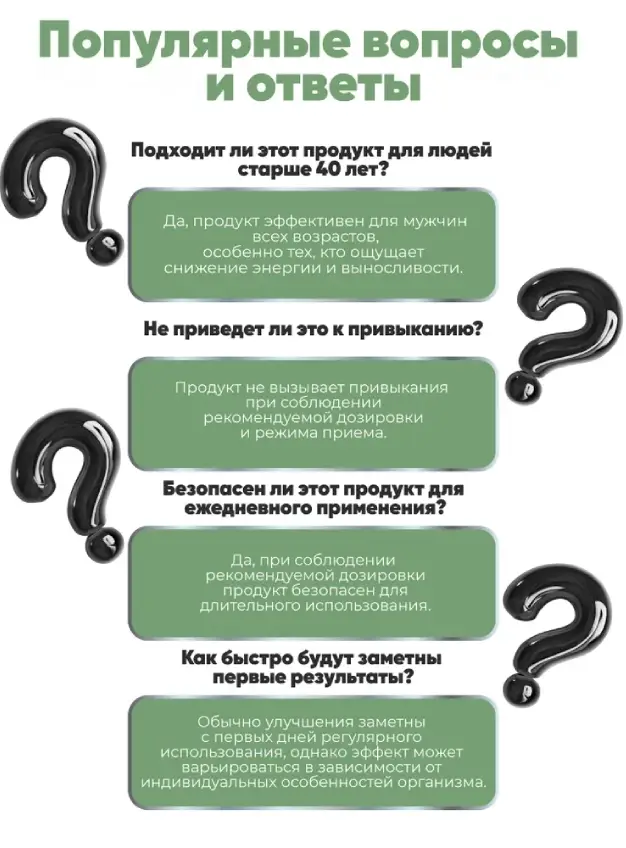 Популярные вопросы и ответы

Подходит ли этот продукт для людей старше 40 лет?

Да, продукт эффективен для мужчин всех возрастов, особенно тех, кто ощущает снижение энергии и выносливости.

Не приведет ли это к привыканию?

Продукт не вызывает привыкания при соблюдении рекомендуемой дозировки и режима приема.

Безопасен ли этот продукт для ежедневного применения?

Да, при соблюдении рекомендуемой дозировки продукт безопасен для длительного использования.

Как быстро будут заметны первые результаты?

Обычно улучшения заметны с первых дней регулярного использования, однако эффект может варьироваться в зависимости от индивидуальных особенностей организма.